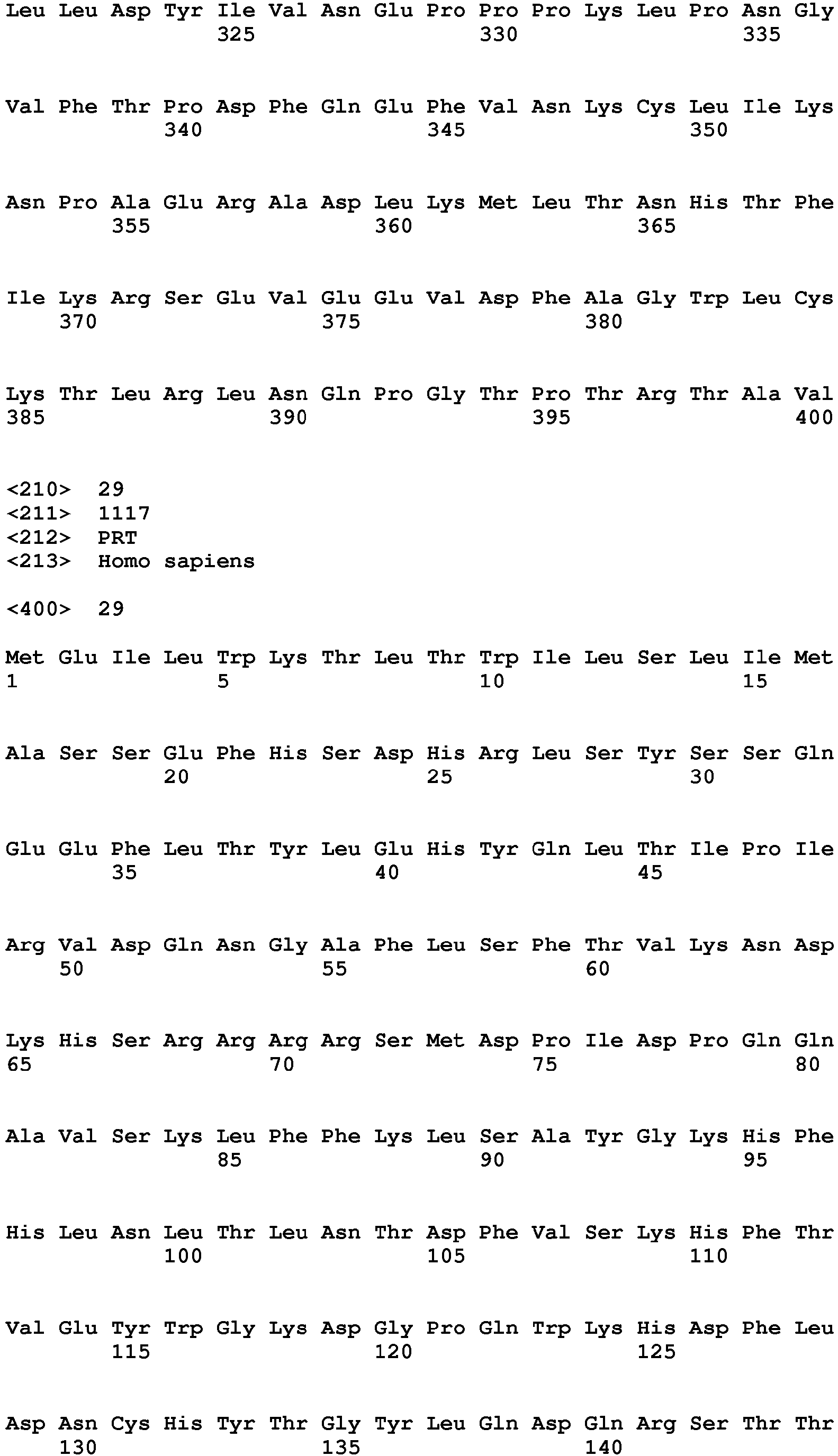 Leu Leu Asp Tyr Ile Val Asn Glu Pro Pro Pro Lys Leu Pro Asn Gly
325 330 335

Val Phe Thr Pro Asp Phe Gln Glu Phe Val Asn Lys Cys Leu Ile Lys
340 345 350

Asn Pro Ala Glu Arg Ala Asp Leu Lys Met Leu Thr Asn His Thr Phe
355 360 365

Ile Lys Arg Ser Glu Val Glu Glu Val Asp Phe Ala Gly Trp Leu Cys
370 375 380

Lys Thr Leu Arg Leu Asn Gln Pro Gly Thr Pro Thr Arg Thr Ala Val
385 390 395 400

<210> 29
<211> 1117
<212> PRT
<213> Homo sapiens

<400> 29

Met Glu Ile Leu Trp Lys Thr Leu Thr Trp Ile Leu Ser Leu Ile Met
1 5 10 15

Ala Ser Ser Glu Phe His Ser Asp His Arg Leu Ser Tyr Ser Ser Gln
20 25 30

Glu Glu Phe Leu Thr Tyr Leu Glu His Tyr Gln Leu Thr Ile Pro Ile
35 40 45

Arg Val Asp Gln Asn Gly Ala Phe Leu Ser Phe Thr Val Lys Asn Asp
50 55 60

Lys His Ser Arg Arg Arg Arg Ser Met Asp Pro Ile Asp Pro Gln Gln
65 70 75 80

Ala Val Ser Lys Leu Phe Phe Lys Leu Ser Ala Tyr Gly Lys His Phe
85 90 95

His Leu Asn Leu Thr Leu Asn Thr Asp Phe Val Ser Lys His Phe Thr
100 105 110

Val Glu Tyr Trp Gly Lys Asp Gly Pro Gln Trp Lys His Asp Phe Leu
115 120 125

Asp Asn Cys His Tyr Thr Gly Tyr Leu Gln Asp Gln Arg Ser Thr Thr
130 135 140